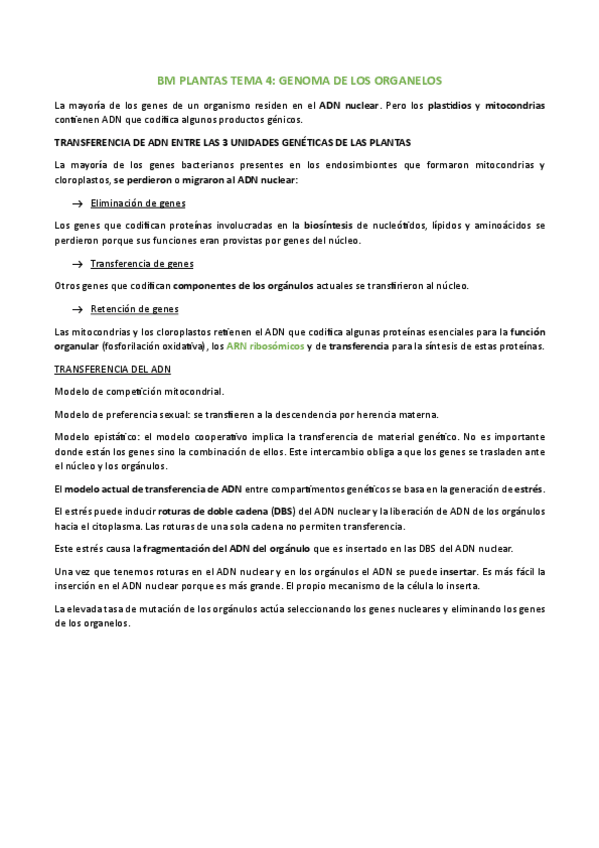 BM PLANTAS TEMA 4: GENOMA DE LOS ORGANELOS

La mayoría de los genes de un organismo residen en el ADN nuclear. Pero los plastidios y mitocondrias contienen ADN que codifica algunos productos génicos.

TRANSFERENCIA DE ADN ENTRE LAS 3 UNIDADES GENÉTICAS DE LAS PLANTAS

La mayoría de los genes bacterianos presentes en los endosimbiontes que formaron mitocondrias y cloroplastos, se perdieron o migraron al ADN nuclear:

→ Eliminación de genes

Los genes que codifican proteínas involucradas en la biosíntesis de nucleótidos, lípidos y aminoácidos se perdieron porque sus funciones eran provistas por genes del núcleo.

→ Transferencia de genes

Otros genes que codifican componentes de los orgánulos actuales se transfirieron al núcleo.

→ Retención de genes

Las mitocondrias y los cloroplastos retienen el ADN que codifica algunas proteínas esenciales para la función organular (fosforilación oxidativa), los ARN ribosómicos y de transferencia para la síntesis de estas proteínas.

TRANSFERENCIA DEL ADN

Modelo de competición mitocondrial.

Modelo de preferencia sexual: se transfieren a la descendencia por herencia materna.

Modelo epistático: el modelo cooperativo implica la transferencia de material genético. No es importante donde están los genes sino la combinación de ellos. Este intercambio obliga a que los genes se trasladen ante el núcleo y los orgánulos.

El modelo actual de transferencia de ADN entre compartimentos genéticos se basa en la generación de estrés.

El estrés puede inducir roturas de doble cadena (DBS) del ADN nuclear y la liberación de ADN de los orgánulos hacia el citoplasma. Las roturas de una sola cadena no permiten transferencia.

Este estrés causa la fragmentación del ADN del orgánulo que es insertado en las DBS del ADN nuclear.

Una vez que tenemos roturas en el ADN nuclear y en los orgánulos el ADN se puede insertar. Es más fácil la inserción en el ADN nuclear porque es más grande. El propio mecanismo de la célula lo inserta.

La elevada tasa de mutación de los orgánulos actúa seleccionando los genes nucleares y eliminando los genes de los organelos.